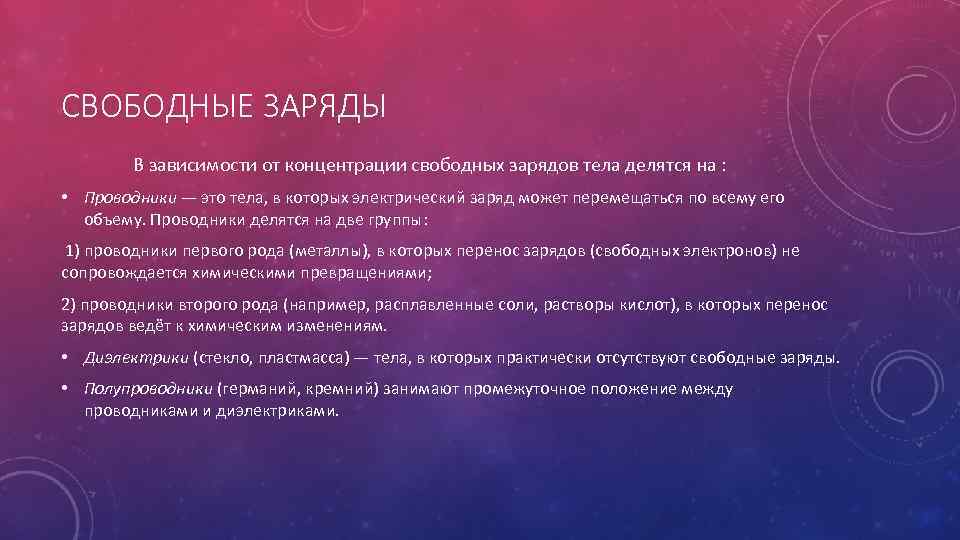 СВОБОДНЫЕ ЗАРЯДЫ

В зависимости от концентрации свободных зарядов тела делятся на :

• Проводники — это тела, в которых электрический заряд может перемещаться по всему его объему. Проводники делятся на две группы:

1) проводники первого рода (металлы), в которых перенос зарядов (свободных электронов) не сопровождается химическими превращениями;

2) проводники второго рода (например, расплавленные соли, растворы кислот), в которых перенос зарядов ведёт к химическим изменениям.

• Диэлектрики (стекло, пластмасса) — тела, в которых практически отсутствуют свободные заряды.

• Полупроводники (германий, кремний) занимают промежуточное положение между проводниками и диэлектриками.